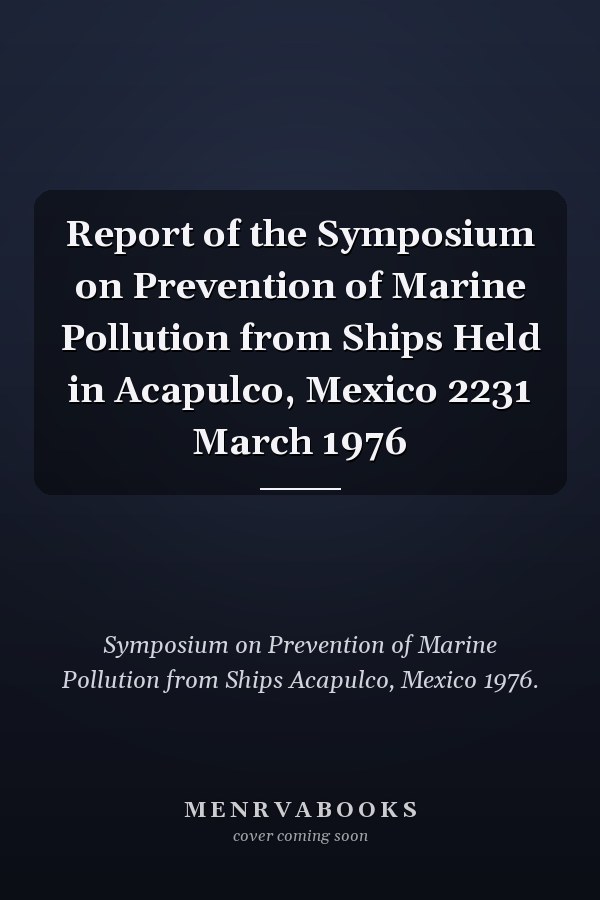 Report of the Symposium on Prevention of Marine Pollution from Ships Held in Acapulco, Mexico 2231 March 1976

Symposium on Prevention of Marine Pollution from Ships Acapulco, Mexico 1976.

MENRVABOOKS
cover coming soon